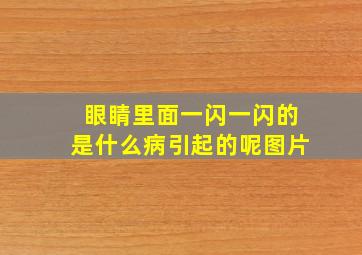 眼睛里面一闪一闪的
是什么病引起的呢图片